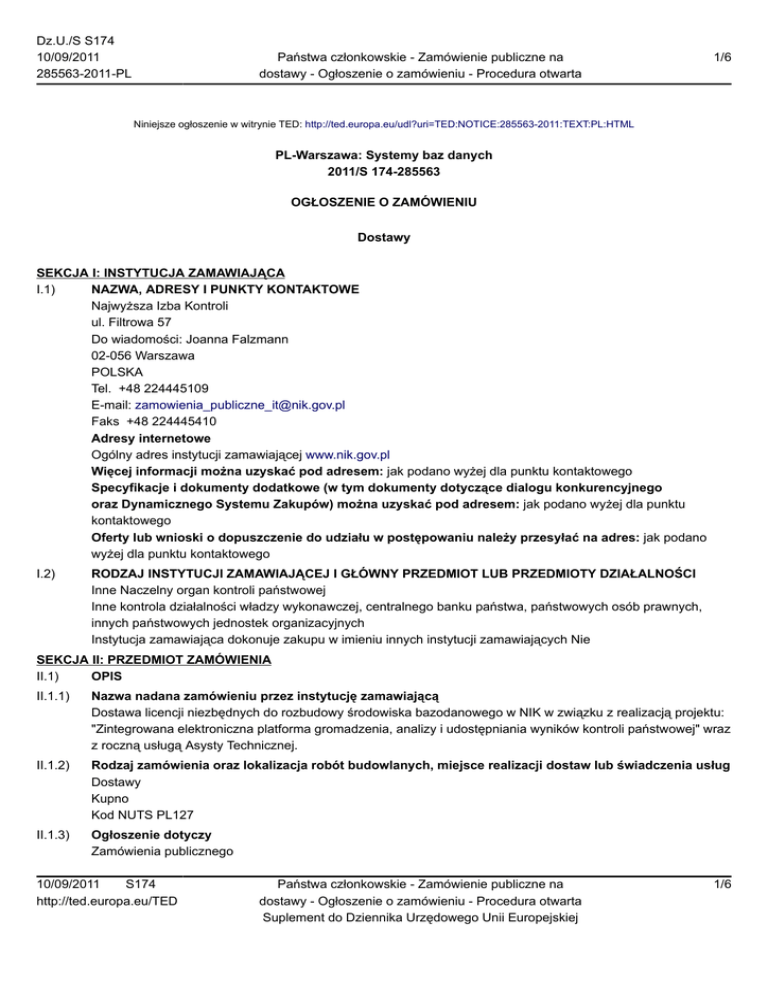 Dz.U./S S174
10/09/2011
285563-2011-PL

Państwa członkowskie - Zamówienie publiczne na dostawy - Ogłoszenie o zamówieniu - Procedura otwarta

1/6

Niniejsze ogłoszenie w witrynie TED: http://ted.europa.eu/udl?uri=TED:NOTICE:285563-2011:TEXT:PL:HTML

PL-Warszawa: Systemy baz danych
2011/S 174-285563

OGŁOSZENIE O ZAMÓWIENIU

Dostawy

SEKCJA I: INSTYTUCJA ZAMAWIAJĄCA
I.1) NAZWA, ADRESY I PUNKTY KONTAKTOWE
Najwyższa Izba Kontroli
ul. Filtrowa 57
Do wiadomości: Joanna Falzmann
02-056 Warszawa
POLSKA
Tel. +48 224445109
E-mail: zamowienia_publiczne_it@nik.gov.pl
Faks +48 224445410
Adresy internetowe
Ogólny adres instytucji zamawiającej www.nik.gov.pl
Więcej informacji można uzyskać pod adresem: jak podano wyżej dla punktu kontaktowego
Specyfikacje i dokumenty dodatkowe (w tym dokumenty dotyczące dialogu konkurencyjnego oraz Dynamicznego Systemu Zakupów) można uzyskać pod adresem: jak podano wyżej dla punktu kontaktowego
Oferty lub wnioski o dopuszczenie do udziału w postępowaniu należy przesyłać na adres: jak podano wyżej dla punktu kontaktowego
I.2) RODZAJ INSTYTUCJI ZAMAWIAJĄCEJ I GŁÓWNY PRZEDMIOT LUB PRZEDMIOTY DZIAŁALNOŚCI
Inne Naczelny organ kontroli państwowej
Inne kontrola działalności władzy wykonawczej, centralnego banku państwa, państwowych osób prawnych, innych państwowych jednostek organizacyjnych
Instytucja zamawiająca dokonuje zakupu w imieniu innych instytucji zamawiających Nie
SEKCJA II: PRZEDMIOT ZAMÓWIENIA
II.1) OPIS
II.1.1) Nazwa nadana zamówieniu przez instytucję zamawiającą
Dostawa licencji niezbędnych do rozbudowy środowiska bazodanowego w NIK w związku z realizacją projektu: "Zintegrowana elektroniczna platforma gromadzenia, analizy i udostępniania wyników kontroli państwowej" wraz z roczną usługą Asysty Technicznej.
II.1.2) Rodzaj zamówienia oraz lokalizacja robót budowlanych, miejsce realizacji dostaw lub świadczenia usług
Dostawy
Kupno
Kod NUTS PL127
II.1.3) Ogłoszenie dotyczy
Zamówienia publicznego

10/09/2011 S174
http://ted.europa.eu/TED

Państwa członkowskie - Zamówienie publiczne na dostawy - Ogłoszenie o zamówieniu - Procedura otwarta
Suplement do Dziennika Urzędowego Unii Europejskiej

1/6